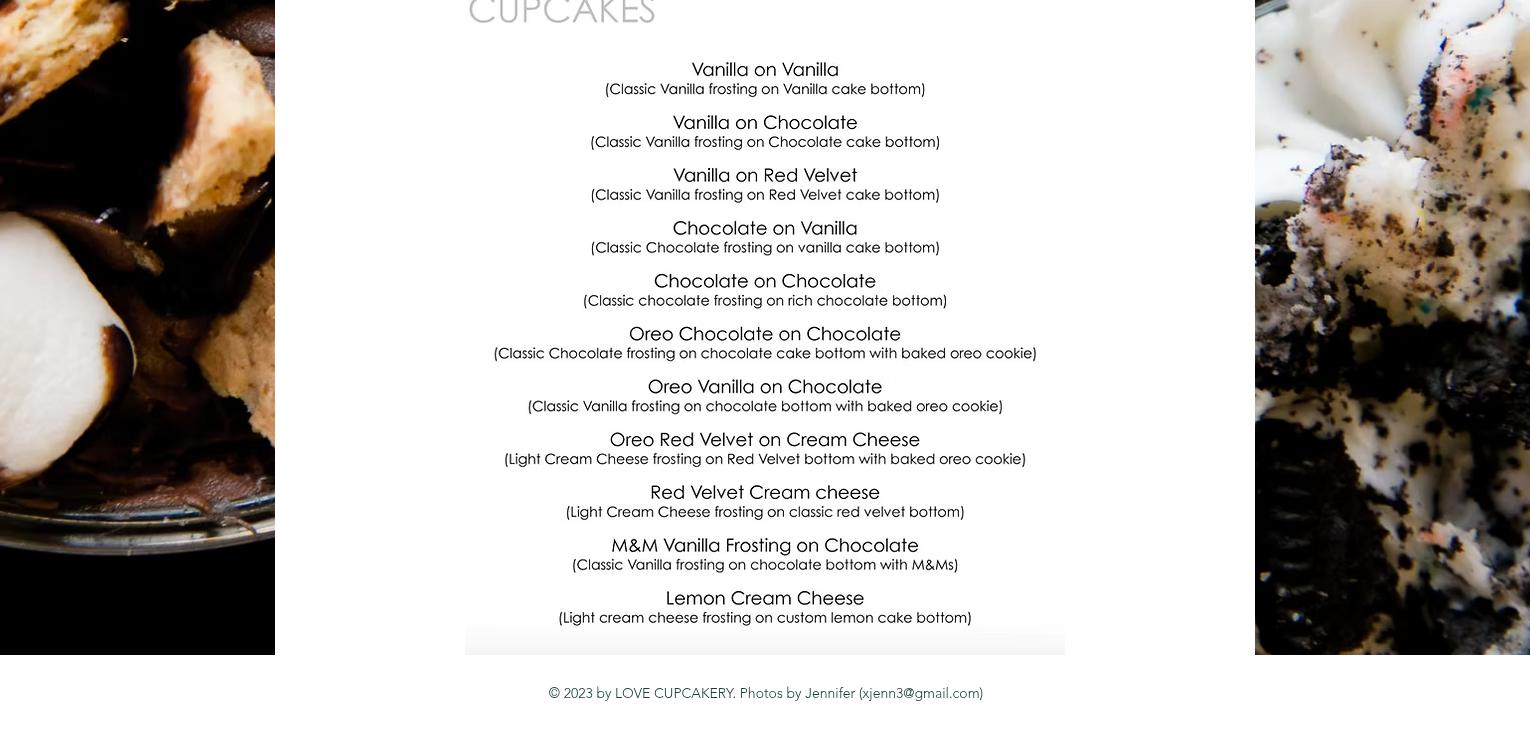 CUPCAKES

Vanilla on Vanilla
(Classic Vanilla frosting on Vanilla cake bottom)

Vanilla on Chocolate
(Classic Vanilla frosting on Chocolate cake bottom)

Vanilla on Red Velvet
(Classic Vanilla frosting on Red Velvet cake bottom)

Chocolate on Vanilla
(Classic Chocolate frosting on vanilla cake bottom)

Chocolate on Chocolate
(Classic chocolate frosting on rich chocolate bottom)

Oreo Chocolate on Chocolate
(Classic Chocolate frosting on chocolate cake bottom with baked oreo cookie)

Oreo Vanilla on Chocolate
(Classic Vanilla frosting on chocolate bottom with baked oreo cookie)

Oreo Red Velvet on Cream Cheese
(Light Cream Cheese frosting on Red Velvet bottom with baked oreo cookie)

Red Velvet Cream cheese
(Light Cream Cheese frosting on classic red velvet bottom)

M&M Vanilla Frosting on Chocolate
(Classic Vanilla frosting on chocolate bottom with M&Ms)

Lemon Cream Cheese
(Light cream cheese frosting on custom lemon cake bottom)

© 2023 by LOVE CUPCAKERY. Photos by Jennifer (xjenn3@gmail.com)